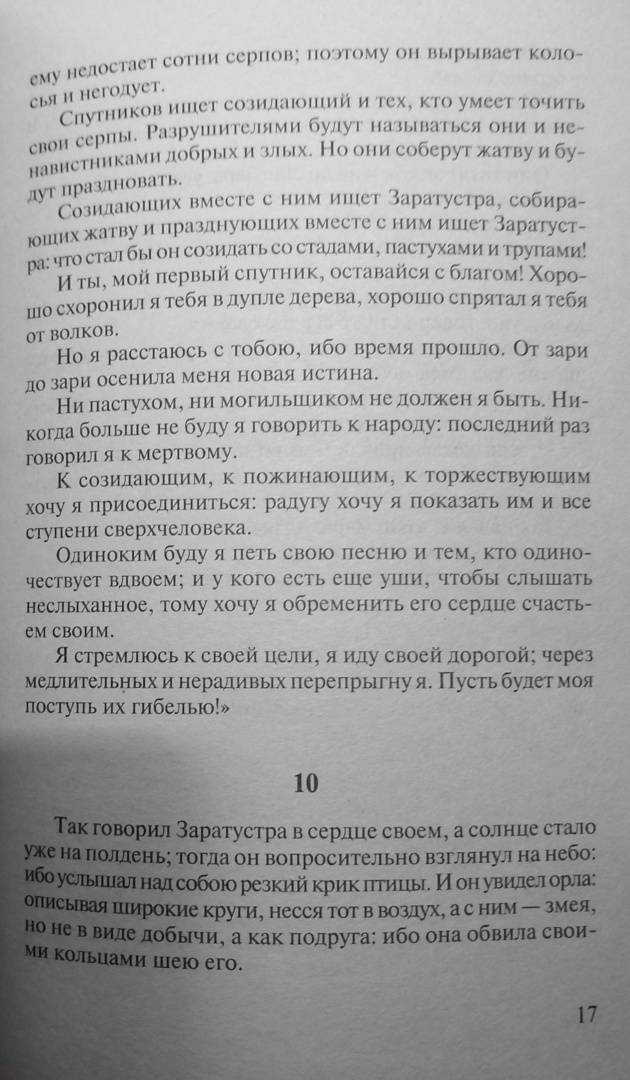 ему недостает сотни серпов; поэтому он вырывает колосья и негодует.

Спутников ищет созидающий и тех, кто умеет точить свои серпы. Разрушителями будут называться они и ненавистниками добрых и злых. Но они соберут жатву и будут праздновать.

Созидающих вместе с ним ищет Заратустра, собирающих жатву и празднующих вместе с ним ищет Заратустра: что стал бы он созидать со стадами, пастухами и трупами!

И ты, мой первый спутник, оставайся с благом! Хорошо схоронил я тебя в дупле дерева, хорошо спрятал я тебя от волков.

Но я расстаюсь с тобою, ибо время прошло. От зари до зари осенила меня новая истина.

Ни пастухом, ни могильщиком не должен я быть. Никогда больше не буду я говорить к народу: последний раз говорил я к мертвому.

К созидающим, к пожинающим, к торжествующим хочу я присоединиться: радугу хочу я показать им и все ступени сверхчеловека.

Одиноким буду я петь свою песню и тем, кто одиночествует вдвоем; и у кого есть еще уши, чтобы слышать неслыханное, тому хочу я обременить его сердце счастьем своим.

Я стремлюсь к своей цели, я иду своей дорогой; через медлительных и нерадивых перепрыгну я. Пусть будет моя поступь их гибелью!»

10

Так говорил Заратустра в сердце своем, а солнце стало уже на полдень; тогда он вопросительно взглянул на небо: ибо услышал над собою резкий крик птицы. И он увидел орла: описывая широкие круги, несся тот в воздух, а с ним — змея, но не в виде добычи, а как подруга: ибо она обвила своими кольцами шею его.

17